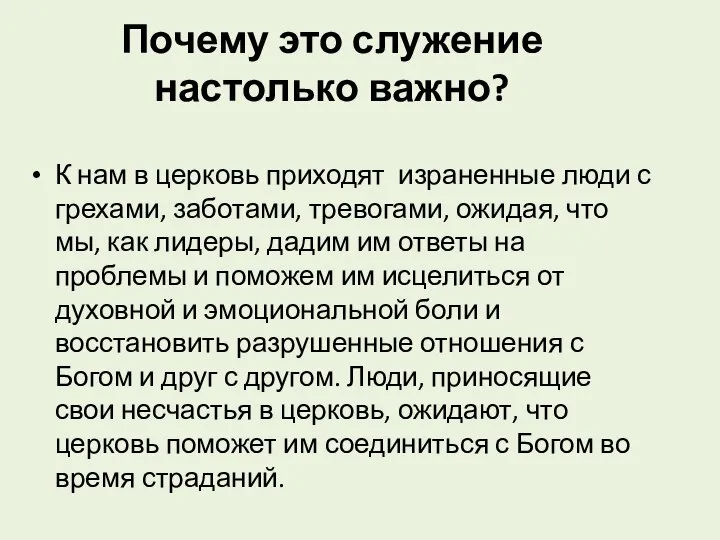 Почему это служение настолько важно?

• К нам в церковь приходят  израненные люди с грехами, заботами, тревогами, ожидая, что мы, как лидеры, дадим им ответы на проблемы и поможем им исцелиться от духовной и эмоциональной боли и восстановить разрушенные отношения с Богом и друг с другом. Люди, приносящие свои несчастья в церковь, ожидают, что церковь поможет им соединиться с Богом во время страданий.